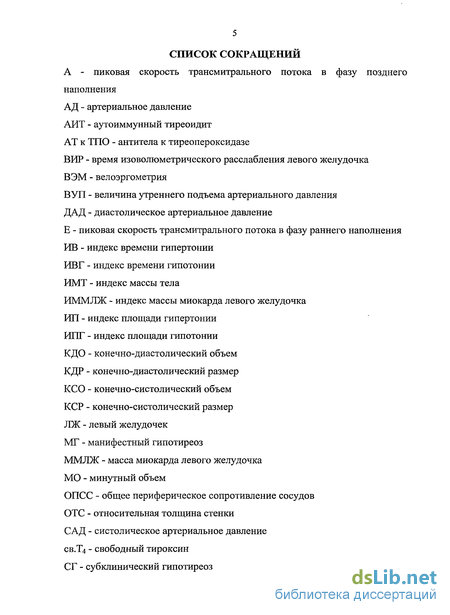 5

СПИСОК СОКРАЩЕНИЙ

А - пиковая скорость трансмитрального потока в фазу позднего наполнения

АД - артериальное давление

АИТ - аутоиммунный тиреоидит

АТ к ТПО - антитела к тиреопероксидазе

ВИР - время изоволюметрического расслабления левого желудочка

ВЭМ - велоэргометрия

ВУП - величина утреннего подъема артериального давления

ДАД - диастолическое артериальное давление

Е - пиковая скорость трансмитрального потока в фазу раннего наполнения

ИВ - индекс времени гипертонии

ИВГ - индекс времени гипотонии

ИМТ - индекс массы тела

ИММЛЖ - индекс массы миокарда левого желудочка

ИП - индекс площади гипертонии

ИПГ - индекс площади гипотонии

КДО - конечно-диастолический объем

КДР - конечно-диастолический размер

КСО - конечно-систолический объем

КСР - конечно-систолический размер

ЛЖ - левый желудочек

МГ - манифестный гипотиреоз

ММЛЖ - масса миокарда левого желудочка

МО - минутный объем

ОПСС - общее периферическое сопротивление сосудов

ОТС - относительная толщина стенки

САД - систолическое артериальное давление

св.$T_4$ - свободный тироксин

СГ - субклинический гипотиреоз

dsLib.net
библиотека диссертаций